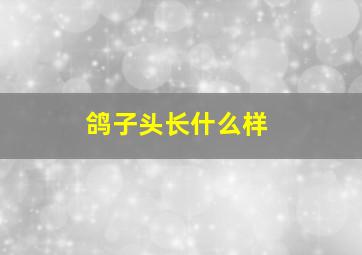 鸽子头长什么样